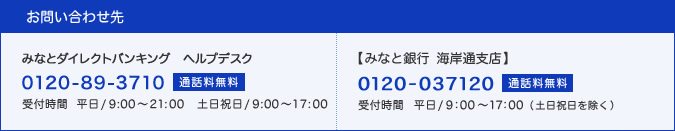 お問い合わせ先

みなとダイレクトバンキング　ヘルプデスク

0120-89-3710 通話料無料

受付時間　平日／9:00～21:00　土日祝日／9:00～17:00

【みなと銀行　海岸通支店】

0120-037120 通話料無料

受付時間　平日／9:00～17:00（土日祝日を除く）